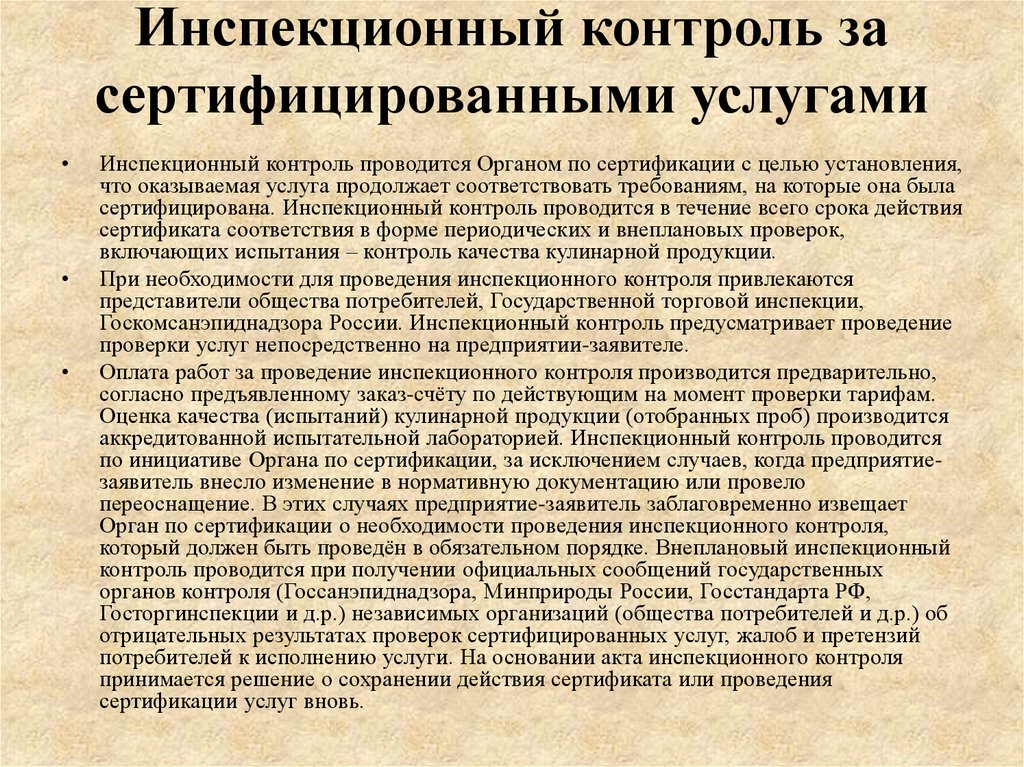 Инспекционный контроль за сертифицированными услугами

• Инспекционный контроль проводится Органом по сертификации с целью установления, что оказываемая услуга продолжает соответствовать требованиям, на которые она была сертифицирована. Инспекционный контроль проводится в течение всего срока действия сертификата соответствия в форме периодических и внеплановых проверок, включающих испытания – контроль качества кулинарной продукции.

• При необходимости для проведения инспекционного контроля привлекаются представители общества потребителей, Государственной торговой инспекции, Госкомсанэпиднадзора России. Инспекционный контроль предусматривает проведение проверки услуг непосредственно на предприятии-заявителе.

• Оплата работ за проведение инспекционного контроля производится предварительно, согласно предъявленному заказ-счёту по действующим на момент проверки тарифам. Оценка качества (испытаний) кулинарной продукции (отобранных проб) производится аккредитованной испытательной лабораторией. Инспекционный контроль проводится по инициативе Органа по сертификации, за исключением случаев, когда предприятие-заявитель внесло изменение в нормативную документацию или провело переоснащение. В этих случаях предприятие-заявитель заблаговременно извещает Орган по сертификации о необходимости проведения инспекционного контроля, который должен быть проведён в обязательном порядке. Внеплановый инспекционный контроль проводится при получении официальных сообщений государственных органов контроля (Госсанэпиднадзора, Минприроды России, Госстандарта РФ, Госторгинспекции и д.р.) независимых организаций (общества потребителей и д.р.) об отрицательных результатах проверок сертифицированных услуг, жалоб и претензий потребителей к исполнению услуги. На основании акта инспекционного контроля принимается решение о сохранении действия сертификата или проведения сертификации услуг вновь.